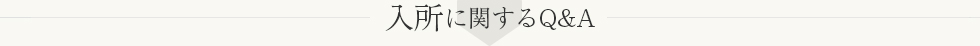 入所に関するQ&A